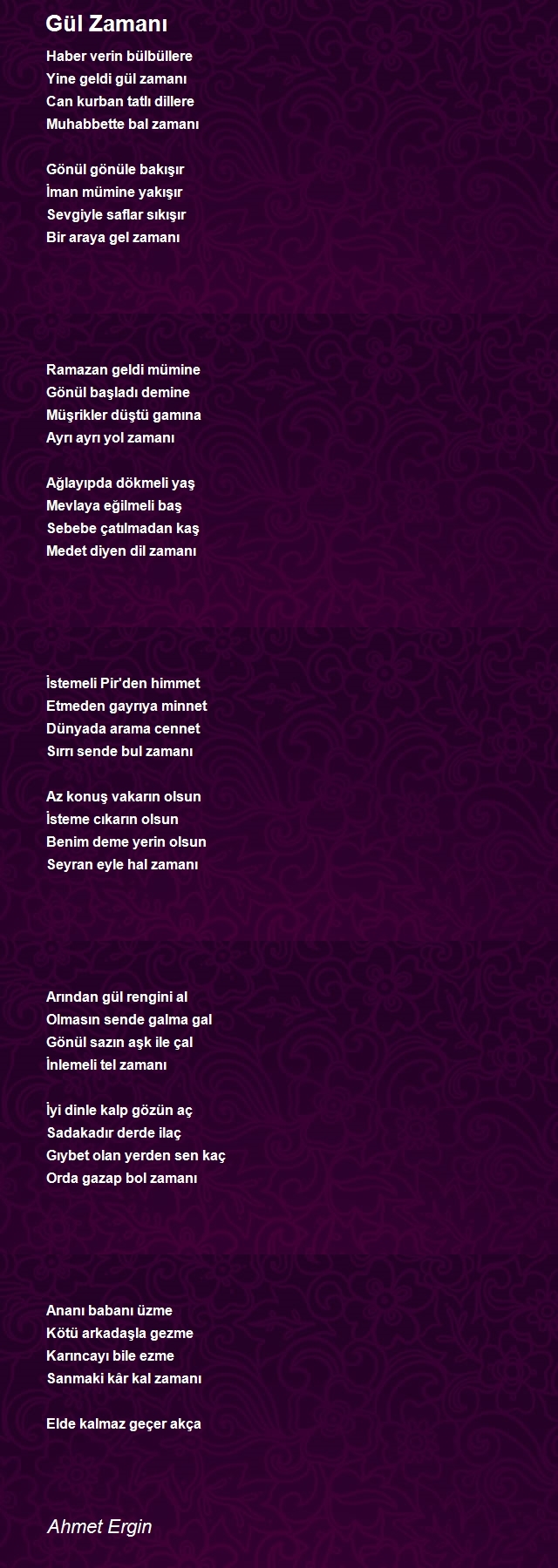 Gül Zamanı

Haber verin bülbüllere
Yine geldi gül zamanı
Can kurban tatlı dillere
Muhabbette bal zamanı

Gönül gönüle bakışır
İman mümine yakışır
Sevgiyle saflar sıkışır
Bir araya gel zamanı

Ramazan geldi mümine
Gönül başladı demine
Müşrikler düştü gamına
Ayrı ayrı yol zamanı

Ağlayıpda dökmeli yaş
Mevlaya eğilmeli baş
Sebebe çatılmadan kaş
Medet diyen dil zamanı

İstemeli Pir'den himmet
Etmeden gayrıya minnet
Dünyada arama cennet
Sırrı sende bul zamanı

Az konuş vakarın olsun
İsteme cıkarın olsun
Benim deme yerin olsun
Seyran eyle hal zamanı

Arından gül rengini al
Olmasın sende galma gal
Gönül sazın aşk ile çal
İnlemeli tel zamanı

İyi dinle kalp gözün aç
Sadakadır derde ilaç
Gıybet olan yerden sen kaç
Orda gazap bol zamanı

Ananı babanı üzme
Kötü arkadaşla gezme
Karıncayı bile ezme
Sanmaki kâr kal zamanı

Elde kalmaz geçer akça

Ahmet Ergin